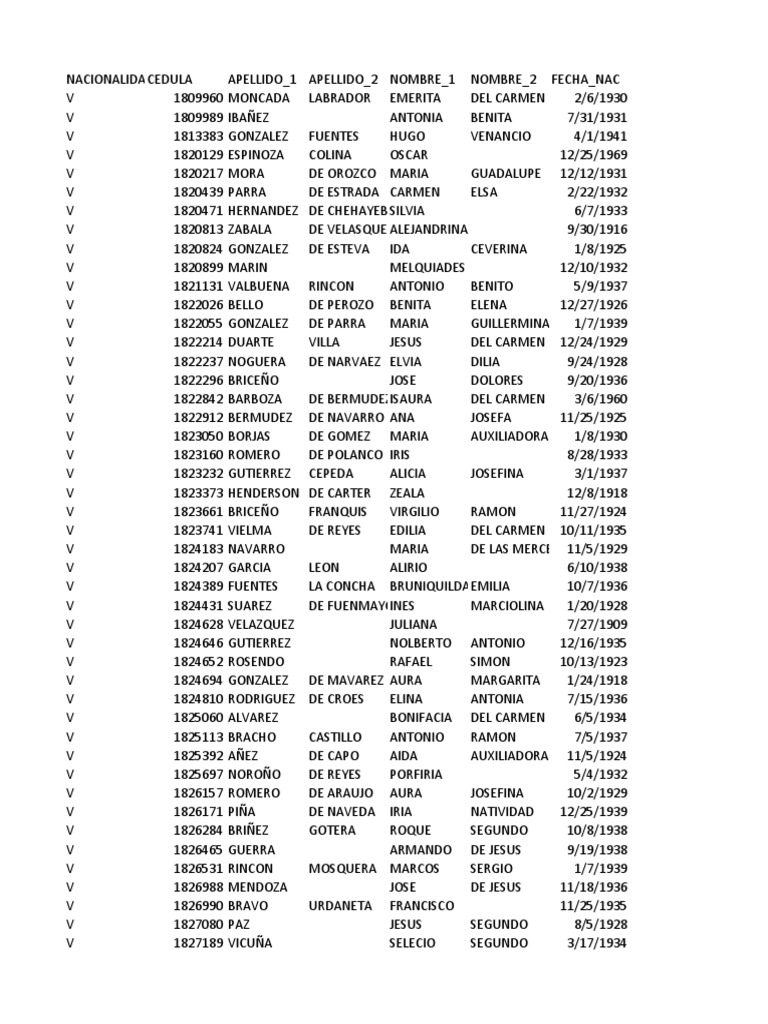 | NACIONALIDA | CEDULA | APELLIDO_1 | APELLIDO_2 | NOMBRE_1 | NOMBRE_2 | FECHA_NAC |
|---|---|---|---|---|---|---|
| V | 1809960 | MONCADA | LABRADOR | EMERITA | DEL CARMEN | 2/6/1930 |
| V | 1809989 | IBAÑEZ | | ANTONIA | BENITA | 7/31/1931 |
| V | 1813383 | GONZALEZ | FUENTES | HUGO | VENANCIO | 4/1/1941 |
| V | 1820129 | ESPINOZA | COLINA | OSCAR | | 12/25/1969 |
| V | 1820217 | MORA | DE OROZCO | MARIA | GUADALUPE | 12/12/1931 |
| V | 1820439 | PARRA | DE ESTRADA | CARMEN | ELSA | 2/22/1932 |
| V | 1820471 | HERNANDEZ | DE CHEHAYEB | SILVIA | | 6/7/1933 |
| V | 1820813 | ZABALA | DE VELASQUE | ALEJANDRINA | | 9/30/1916 |
| V | 1820824 | GONZALEZ | DE ESTEVA | IDA | CEVERINA | 1/8/1925 |
| V | 1820899 | MARIN | | MELQUIADES | | 12/10/1932 |
| V | 1821131 | VALBUENA | RINCON | ANTONIO | BENITO | 5/9/1937 |
| V | 1822026 | BELLO | DE PEROZO | BENITA | ELENA | 12/27/1926 |
| V | 1822055 | GONZALEZ | DE PARRA | MARIA | GUILLERMINA | 1/7/1939 |
| V | 1822214 | DUARTE | VILLA | JESUS | DEL CARMEN | 12/24/1929 |
| V | 1822237 | NOGUERA | DE NARVAEZ | ELVIA | DILIA | 9/24/1928 |
| V | 1822296 | BRICEÑO | | JOSE | DOLORES | 9/20/1936 |
| V | 1822842 | BARBOZA | DE BERMUDEZ | ISAURA | DEL CARMEN | 3/6/1960 |
| V | 1822912 | BERMUDEZ | DE NAVARRO | ANA | JOSEFA | 11/25/1925 |
| V | 1823050 | BORJAS | DE GOMEZ | MARIA | AUXILIADORA | 1/8/1930 |
| V | 1823160 | ROMERO | DE POLANCO | IRIS | | 8/28/1933 |
| V | 1823232 | GUTIERREZ | CEPEDA | ALICIA | JOSEFINA | 3/1/1937 |
| V | 1823373 | HENDERSON | DE CARTER | ZEALA | | 12/8/1918 |
| V | 1823661 | BRICEÑO | FRANQUIS | VIRGILIO | RAMON | 11/27/1924 |
| V | 1823741 | VIELMA | DE REYES | EDILIA | DEL CARMEN | 10/11/1935 |
| V | 1824183 | NAVARRO | | MARIA | DE LAS MERCE | 11/5/1929 |
| V | 1824207 | GARCIA | LEON | ALIRIO | | 6/10/1938 |
| V | 1824389 | FUENTES | LA CONCHA | BRUNIQUILDA | EMILIA | 10/7/1936 |
| V | 1824431 | SUAREZ | DE FUENMAY | INES | MARCIOLINA | 1/20/1928 |
| V | 1824628 | VELAZQUEZ | | JULIANA | | 7/27/1909 |
| V | 1824646 | GUTIERREZ | | NOLBERTO | ANTONIO | 12/16/1935 |
| V | 1824652 | ROSENDO | | RAFAEL | SIMON | 10/13/1923 |
| V | 1824694 | GONZALEZ | DE MAVAREZ | AURA | MARGARITA | 1/24/1918 |
| V | 1824810 | RODRIGUEZ | DE CROES | ELINA | ANTONIA | 7/15/1936 |
| V | 1825060 | ALVAREZ | | BONIFACIA | DEL CARMEN | 6/5/1934 |
| V | 1825113 | BRACHO | CASTILLO | ANTONIO | RAMON | 7/5/1937 |
| V | 1825392 | AÑEZ | DE CAPO | AIDA | AUXILIADORA | 11/5/1924 |
| V | 1825697 | NOROÑO | DE REYES | PORFIRIA | | 5/4/1932 |
| V | 1826157 | ROMERO | DE ARAUJO | AURA | JOSEFINA | 10/2/1929 |
| V | 1826171 | PIÑA | DE NAVEDA | IRIA | NATIVIDAD | 12/25/1939 |
| V | 1826284 | BRIÑEZ | GOTERA | ROQUE | SEGUNDO | 10/8/1938 |
| V | 1826465 | GUERRA | | ARMANDO | DE JESUS | 9/19/1938 |
| V | 1826531 | RINCON | MOSQUERA | MARCOS | SERGIO | 1/7/1939 |
| V | 1826988 | MENDOZA | | JOSE | DE JESUS | 11/18/1936 |
| V | 1826990 | BRAVO | URDANETA | FRANCISCO | | 11/25/1935 |
| V | 1827080 | PAZ | | JESUS | SEGUNDO | 8/5/1928 |
| V | 1827189 | VICUÑA | | SELECIO | SEGUNDO | 3/17/1934 |